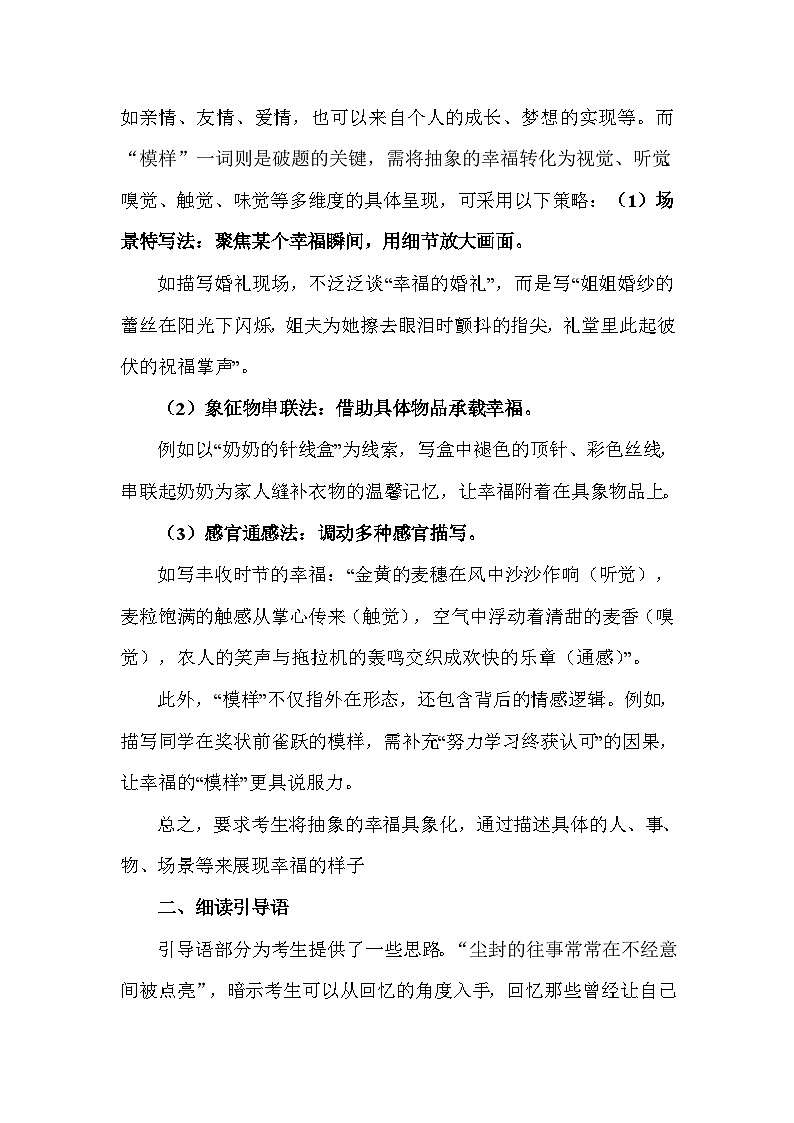 如亲情、友情、爱情，也可以来自个人的成长、梦想的实现等。而“模样”一词则是破题的关键，需将抽象的幸福转化为视觉、听觉嗅觉、触觉、味觉等多维度的具体呈现，可采用以下策略：（1）场景特写法：聚焦某个幸福瞬间，用细节放大画面。

如描写婚礼现场，不泛泛谈“幸福的婚礼”，而是写“姐姐婚纱的蕾丝在阳光下闪烁，姐夫为她擦去眼泪时颤抖的指尖，礼堂里此起彼伏的祝福掌声”。

（2）象征物串联法：借助具体物品承载幸福。

例如以“奶奶的针线盒”为线索，写盒中褪色的顶针、彩色丝线，串联起奶奶为家人缝补衣物的温馨记忆，让幸福附着在具象物品上。

（3）感官通感法：调动多种感官描写。

如写丰收时节的幸福：“金黄的麦穗在风中沙沙作响（听觉），麦粒饱满的触感从掌心传来（触觉），空气中浮动着清甜的麦香（嗅觉），农人的笑声与拖拉机的轰鸣交织成欢快的乐章（通感）”。

此外，“模样”不仅指外在形态，还包含背后的情感逻辑。例如，描写同学在奖状前雀跃的模样，需补充“努力学习终获认可”的因果，让幸福的“模样”更具说服力。

总之，要求考生将抽象的幸福具象化，通过描述具体的人、事、物、场景等来展现幸福的样子

二、细读引导语

引导语部分为考生提供了一些思路。“尘封的往事常常在不经意间被点亮”，暗示考生可以从回忆的角度入手，回忆那些曾经让自己